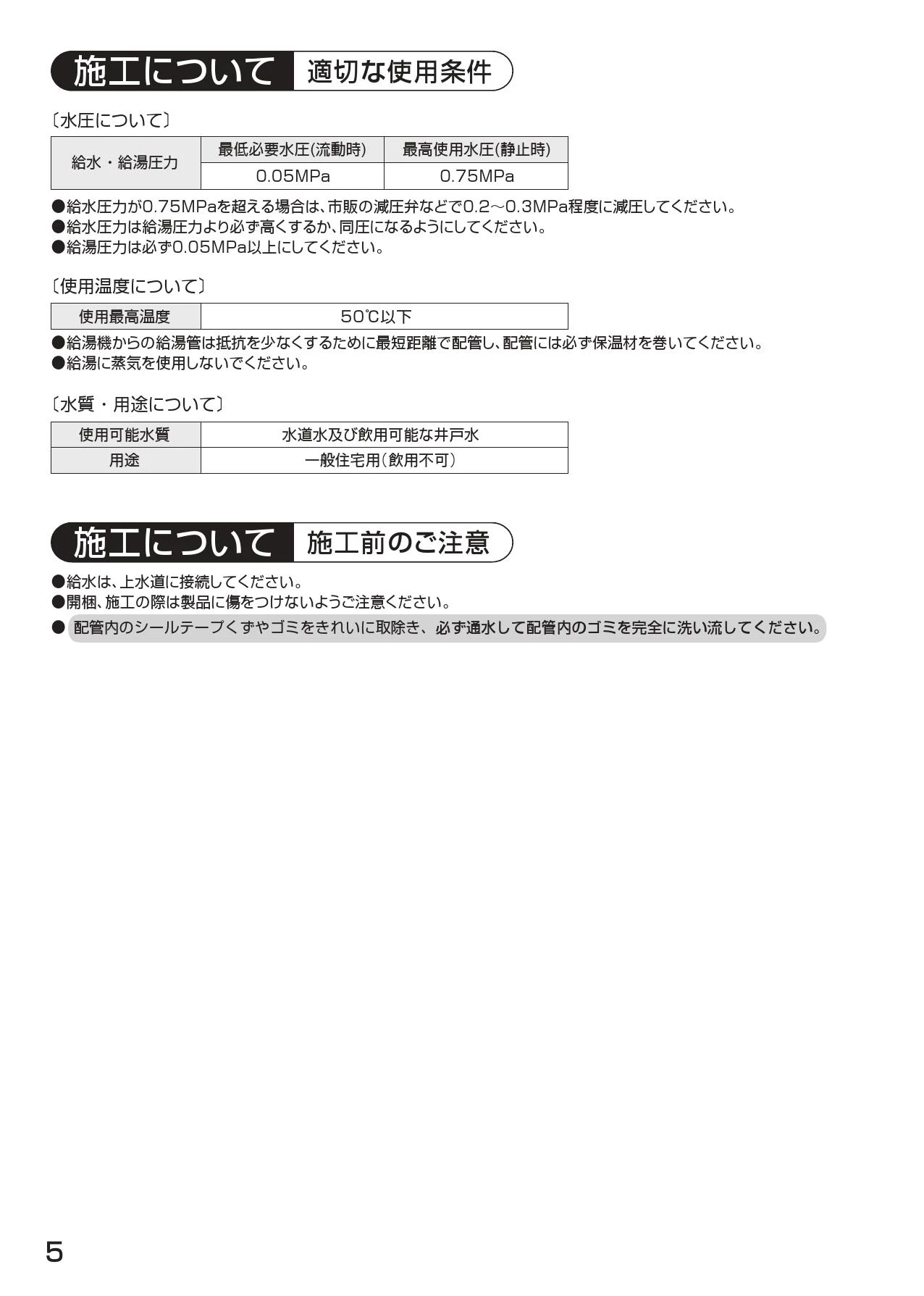 施工について 適切な使用条件

〔水圧について〕

| 給水・給湯圧力 | 最低必要水圧(流動時) | 最高使用水圧(静止時) |
|---|---|---|
| | 0.05MPa | 0.75MPa |

●給水圧力が0.75MPaを超える場合は、市販の減圧弁などで0.2～0.3MPa程度に減圧してください。
●給水圧力は給湯圧力より必ず高くするか、同圧になるようにしてください。
●給湯圧力は必ず0.05MPa以上にしてください。

〔使用温度について〕

| 使用最高温度 | 50℃以下 |
|---|---|

●給湯機からの給湯管は抵抗を少なくするために最短距離で配管し、配管には必ず保温材を巻いてください。
●給湯に蒸気を使用しないでください。

〔水質・用途について〕

| 使用可能水質 | 水道水及び飲用可能な井戸水 |
|---|---|
| 用途 | 一般住宅用(飲用不可) |

施工について 施工前のご注意

●給水は、上水道に接続してください。
●開梱、施工の際は製品に傷をつけないようご注意ください。
● 配管内のシールテープくずやゴミをきれいに取除き、必ず通水して配管内のゴミを完全に洗い流してください。

5